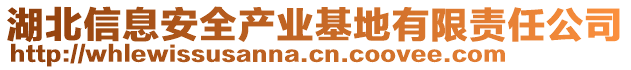 湖北信息安全产业基地有限责任公司
http://whlewissusanna.cn.coovee.com